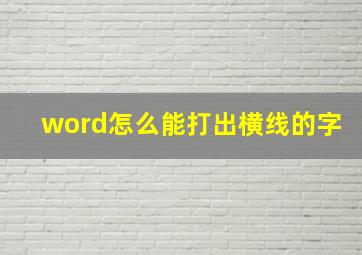 word怎么能打出横线的字